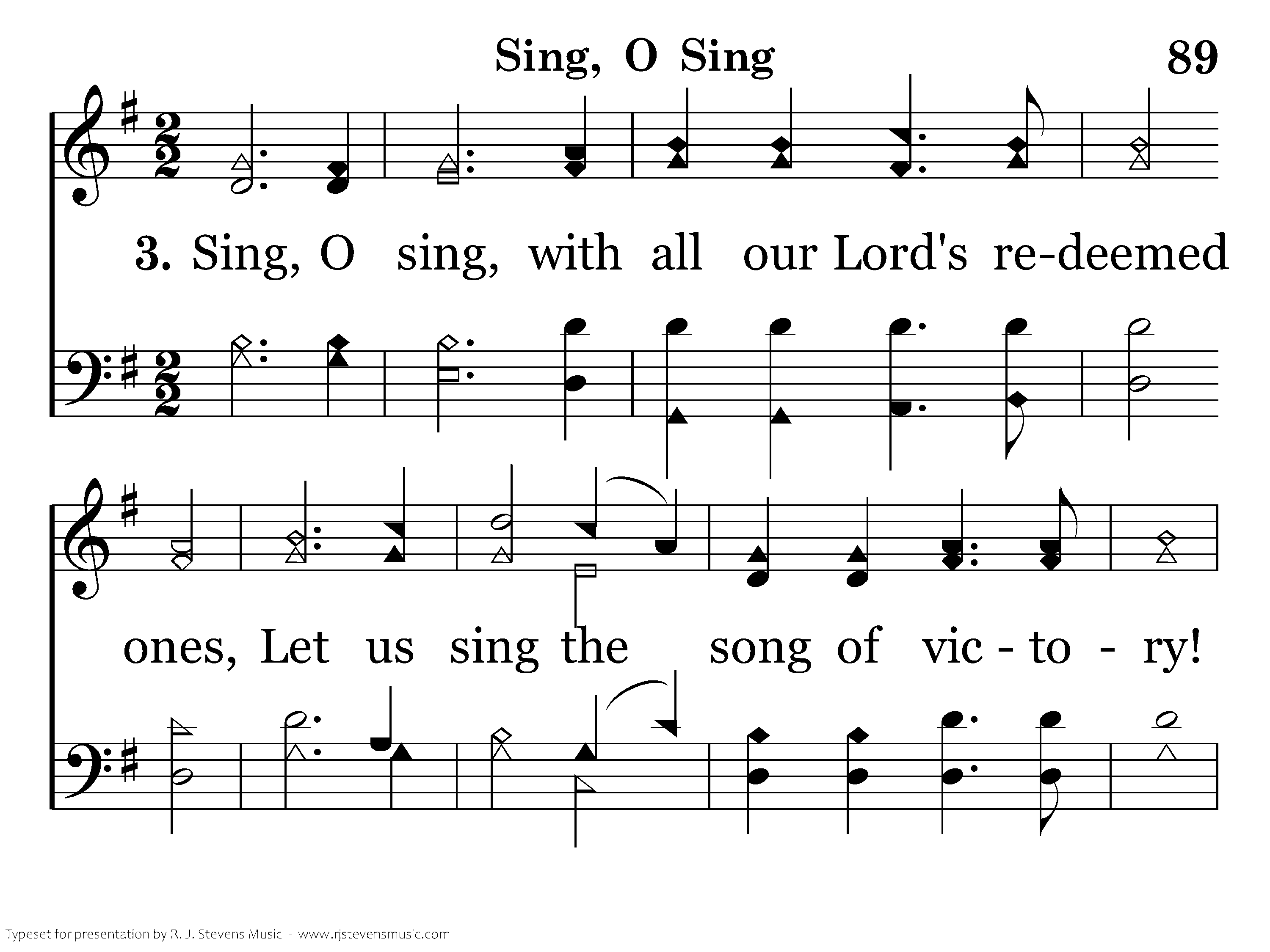 Sing, O Sing 89

3. Sing, O sing, with all our Lord's re-deemed

ones, Let us sing the song of vic - to - ry!

Typeset for presentation by R. J. Stevens Music - www.rjstevensmusic.com